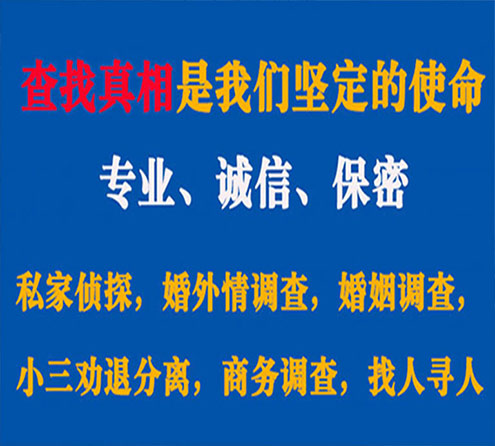 查找真相是我们坚定的使命

专业、诚信、保密

私家侦探，婚外情调查，婚姻调查，

小三劝退分离，商务调查，找人寻人